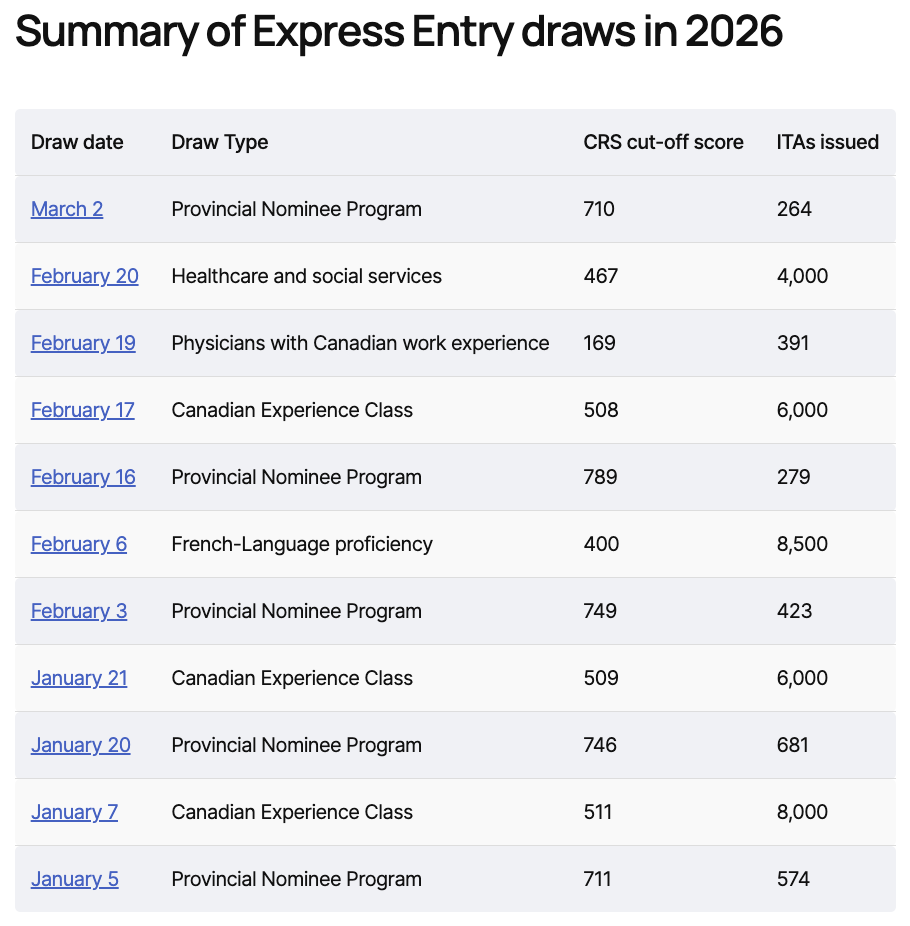 Summary of Express Entry draws in 2026

| Draw date | Draw Type | CRS cut-off score | ITAs issued |
|---|---|---|---|
| March 2 | Provincial Nominee Program | 710 | 264 |
| February 20 | Healthcare and social services | 467 | 4,000 |
| February 19 | Physicians with Canadian work experience | 169 | 391 |
| February 17 | Canadian Experience Class | 508 | 6,000 |
| February 16 | Provincial Nominee Program | 789 | 279 |
| February 6 | French-Language proficiency | 400 | 8,500 |
| February 3 | Provincial Nominee Program | 749 | 423 |
| January 21 | Canadian Experience Class | 509 | 6,000 |
| January 20 | Provincial Nominee Program | 746 | 681 |
| January 7 | Canadian Experience Class | 511 | 8,000 |
| January 5 | Provincial Nominee Program | 711 | 574 |